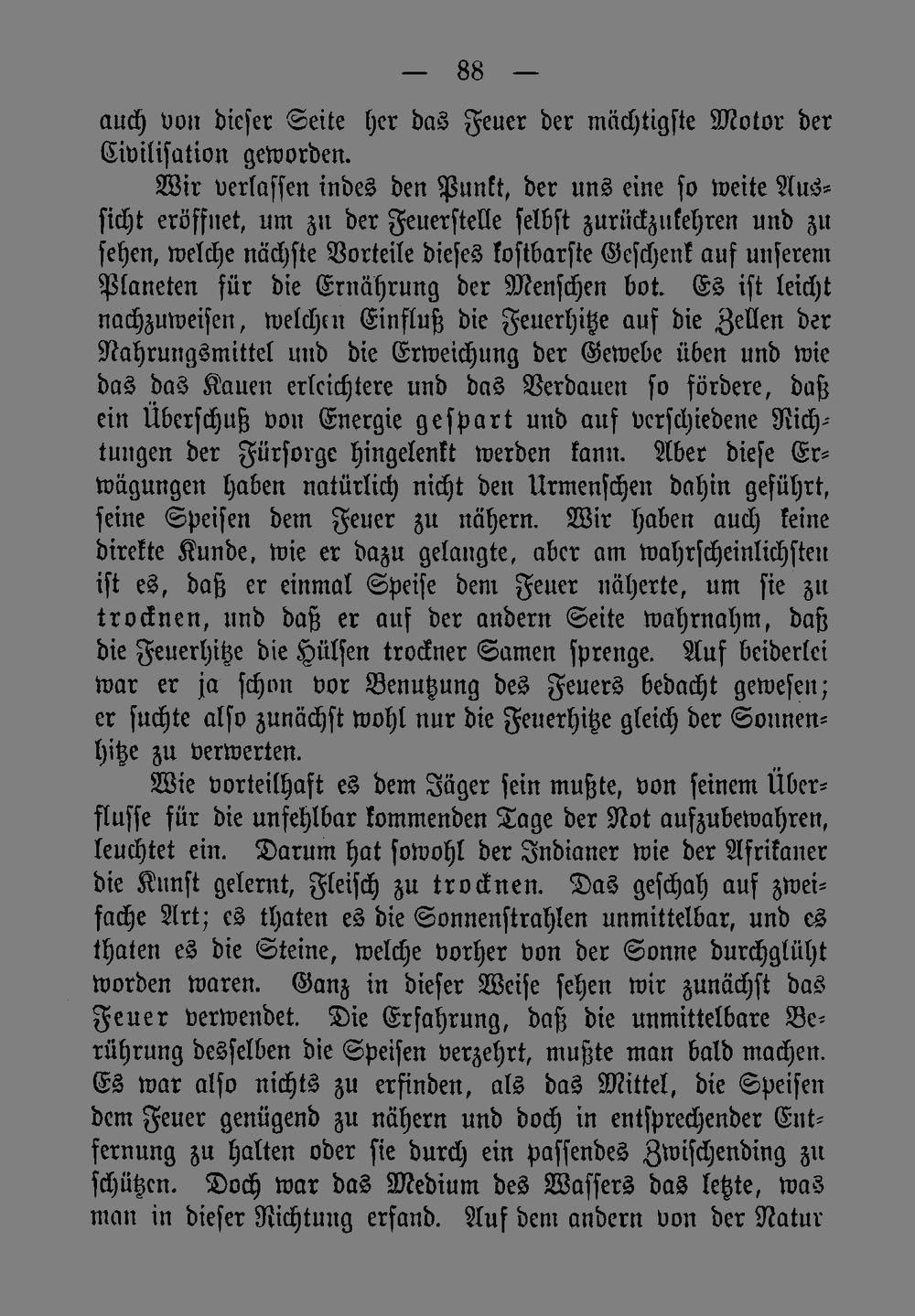 — 88 —

auch von dieser Seite her das Feuer der mächtigste Motor der Civilisation geworden.

Wir verlassen indes den Punkt, der uns eine so weite Aussicht eröffnet, um zu der Feuerstelle selbst zurückzukehren und zu sehen, welche nächste Vorteile dieses kostbarste Geschenk auf unserem Planeten für die Ernährung der Menschen bot. Es ist leicht nachzuweisen, welchen Einfluß die Feuerhitze auf die Zellen der Nahrungsmittel und die Erweichung der Gewebe üben und wie das das Kauen erleichtere und das Verdauen so fördere, daß ein Überschuß von Energie gespart und auf verschiedene Richtungen der Fürsorge hingelenkt werden kann. Aber diese Erwägungen haben natürlich nicht den Urmenschen dahin geführt, seine Speisen dem Feuer zu nähern. Wir haben auch keine direkte Kunde, wie er dazu gelangte, aber am wahrscheinlichsten ist es, daß er einmal Speise dem Feuer näherte, um sie zu trocknen, und daß er auf der andern Seite wahrnahm, daß die Feuerhitze die Hülsen trockner Samen sprenge. Auf beiderlei war er ja schon vor Benutzung des Feuers bedacht gewesen; er suchte also zunächst wohl nur die Feuerhitze gleich der Sonnenhitze zu verwerten.

Wie vorteilhaft es dem Jäger sein mußte, von seinem Überflusse für die unfehlbar kommenden Tage der Not aufzubewahren, leuchtet ein. Darum hat sowohl der Indianer wie der Afrikaner die Kunst gelernt, Fleisch zu trocknen. Das geschah auf zweifache Art; es thaten es die Sonnenstrahlen unmittelbar, und es thaten es die Steine, welche vorher von der Sonne durchglüht worden waren. Ganz in dieser Weise sehen wir zunächst das Feuer verwendet. Die Erfahrung, daß die unmittelbare Berührung desselben die Speisen verzehrt, mußte man bald machen. Es war also nichts zu erfinden, als das Mittel, die Speisen dem Feuer genügend zu nähern und doch in entsprechender Entfernung zu halten oder sie durch ein passendes Zwischending zu schützen. Doch war das Medium des Wassers das letzte, was man in dieser Richtung erfand. Auf dem andern von der Natur